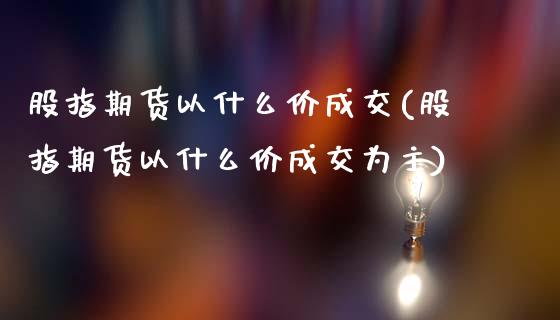 股指期货以什么价成交(股指期货以什么价成交为主)